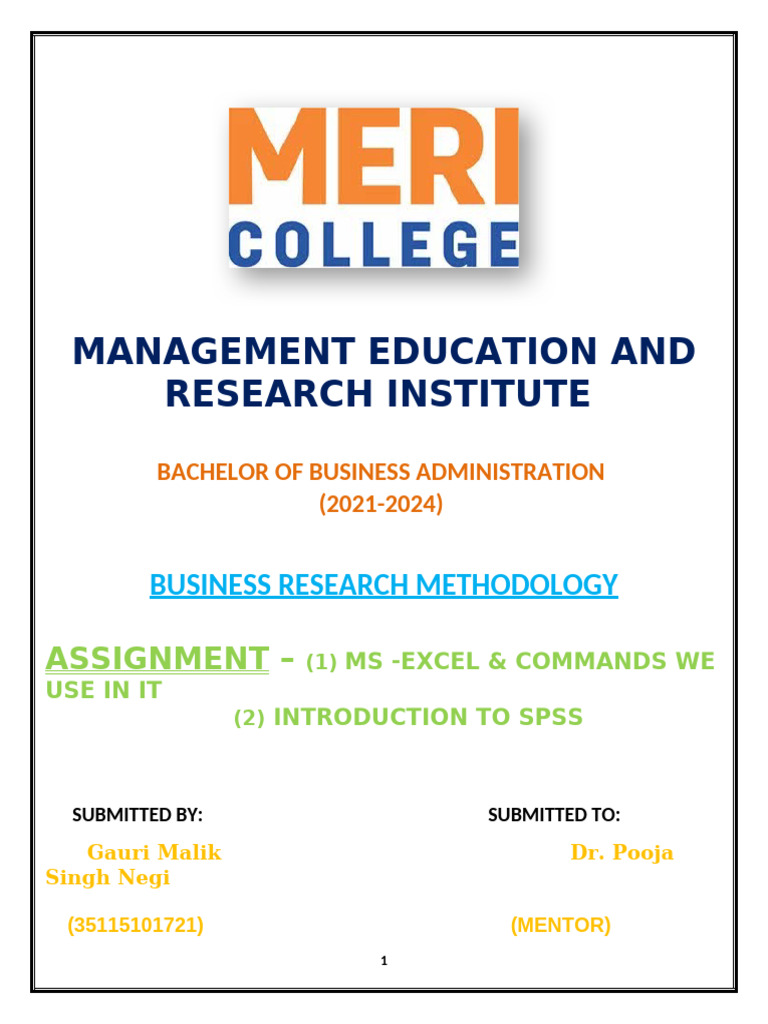 MERI
COLLEGE

MANAGEMENT EDUCATION AND RESEARCH INSTITUTE

BACHELOR OF BUSINESS ADMINISTRATION
(2021-2024)

BUSINESS RESEARCH METHODOLOGY

ASSIGNMENT – (1) MS -EXCEL & COMMANDS WE USE IN IT
(2) INTRODUCTION TO SPSS

SUBMITTED BY: SUBMITTED TO:

Gauri Malik Dr. Pooja Singh Negi

(35115101721) (MENTOR)

1